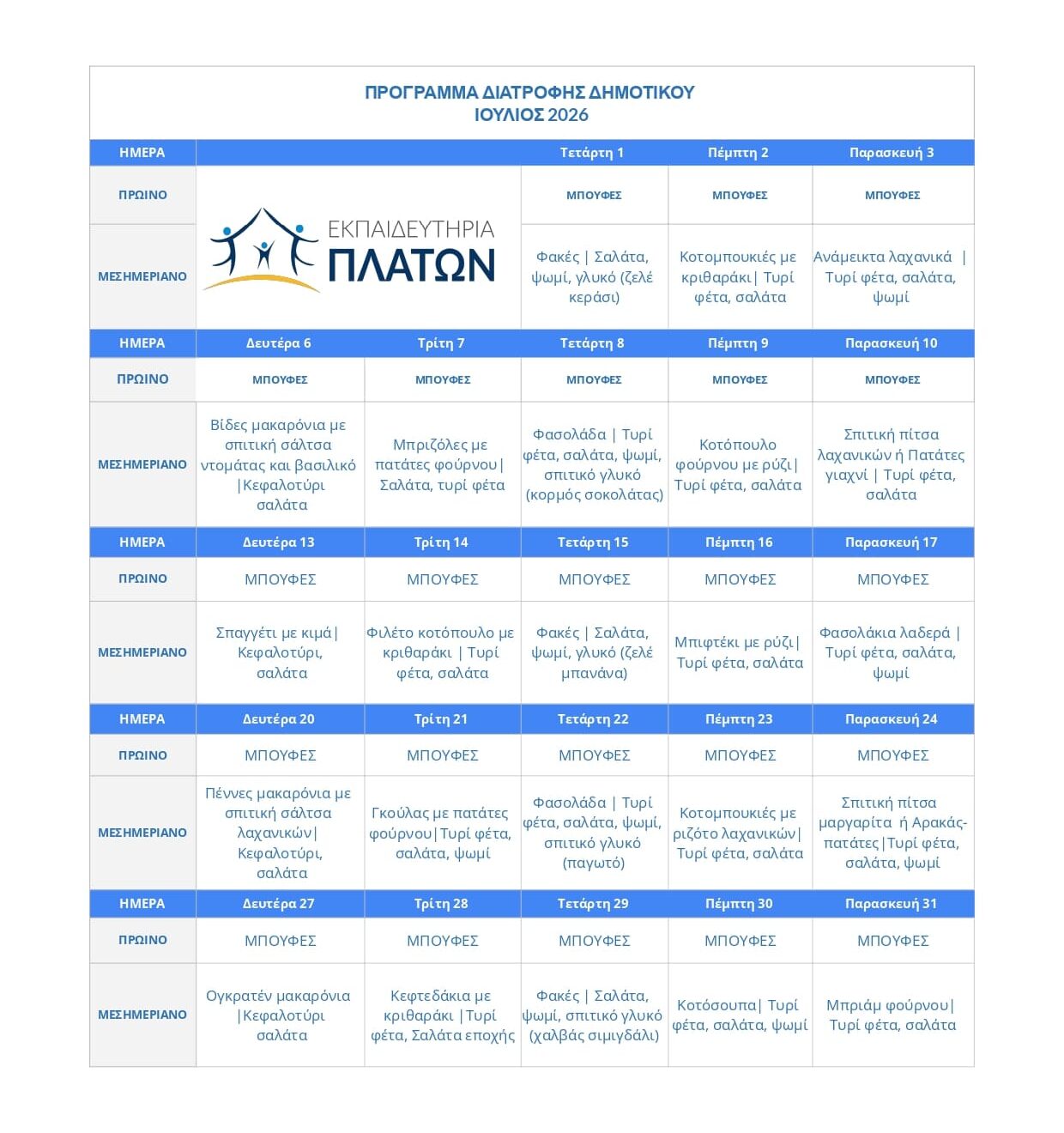 ΠΡΟΓΡΑΜΜΑ ΔΙΑΤΡΟΦΗΣ ΔΗΜΟΤΙΚΟΥ
ΙΟΥΛΙΟΣ 2026

| ΗΜΕΡΑ | | | Τετάρτη 1 | Πέμπτη 2 | Παρασκευή 3 |
|---|---|---|---|---|---|
| ΠΡΩΙΝΟ | ΕΚΠΑΙΔΕΥΤΗΡΙΑ ΠΛΑΤΩΝ | | ΜΠΟΥΦΕΣ | ΜΠΟΥΦΕΣ | ΜΠΟΥΦΕΣ |
| ΜΕΣΗΜΕΡΙΑΝΟ | | | Φακές \| Σαλάτα, ψωμί, γλυκό (ζελέ κεράσι) | Κοτομπουκιές με κριθαράκι\| Τυρί φέτα, σαλάτα | Ανάμεικτα λαχανικά \| Τυρί φέτα, σαλάτα, ψωμί |
| ΗΜΕΡΑ | Δευτέρα 6 | Τρίτη 7 | Τετάρτη 8 | Πέμπτη 9 | Παρασκευή 10 |
| ΠΡΩΙΝΟ | ΜΠΟΥΦΕΣ | ΜΠΟΥΦΕΣ | ΜΠΟΥΦΕΣ | ΜΠΟΥΦΕΣ | ΜΠΟΥΦΕΣ |
| ΜΕΣΗΜΕΡΙΑΝΟ | Βίδες μακαρόνια με σπιτική σάλτσα ντομάτας και βασιλικό \|Κεφαλοτύρι σαλάτα | Μπριζόλες με πατάτες φούρνου\| Σαλάτα, τυρί φέτα | Φασολάδα \| Τυρί φέτα, σαλάτα, ψωμί, σπιτικό γλυκό (κορμός σοκολάτας) | Κοτόπουλο φούρνου με ρύζι\| Τυρί φέτα, σαλάτα | Σπιτική πίτσα λαχανικών ή Πατάτες γιαχνί \| Τυρί φέτα, σαλάτα |
| ΗΜΕΡΑ | Δευτέρα 13 | Τρίτη 14 | Τετάρτη 15 | Πέμπτη 16 | Παρασκευή 17 |
| ΠΡΩΙΝΟ | ΜΠΟΥΦΕΣ | ΜΠΟΥΦΕΣ | ΜΠΟΥΦΕΣ | ΜΠΟΥΦΕΣ | ΜΠΟΥΦΕΣ |
| ΜΕΣΗΜΕΡΙΑΝΟ | Σπαγγέτι με κιμά\| Κεφαλοτύρι, σαλάτα | Φιλέτο κοτόπουλο με κριθαράκι \| Τυρί φέτα, σαλάτα | Φακές \| Σαλάτα, ψωμί, γλυκό (ζελέ μπανάνα) | Μπιφτέκι με ρύζι\| Τυρί φέτα, σαλάτα | Φασολάκια λαδερά \| Τυρί φέτα, σαλάτα, ψωμί |
| ΗΜΕΡΑ | Δευτέρα 20 | Τρίτη 21 | Τετάρτη 22 | Πέμπτη 23 | Παρασκευή 24 |
| ΠΡΩΙΝΟ | ΜΠΟΥΦΕΣ | ΜΠΟΥΦΕΣ | ΜΠΟΥΦΕΣ | ΜΠΟΥΦΕΣ | ΜΠΟΥΦΕΣ |
| ΜΕΣΗΜΕΡΙΑΝΟ | Πέννες μακαρόνια με σπιτική σάλτσα λαχανικών\| Κεφαλοτύρι, σαλάτα | Γκούλας με πατάτες φούρνου\|Τυρί φέτα, σαλάτα, ψωμί | Φασολάδα \| Τυρί φέτα, σαλάτα, ψωμί, σπιτικό γλυκό (παγωτό) | Κοτομπουκιές με ριζότο λαχανικών\| Τυρί φέτα, σαλάτα | Σπιτική πίτσα μαργαρίτα ή Αρακάς-πατάτες\|Τυρί φέτα, σαλάτα, ψωμί |
| ΗΜΕΡΑ | Δευτέρα 27 | Τρίτη 28 | Τετάρτη 29 | Πέμπτη 30 | Παρασκευή 31 |
| ΠΡΩΙΝΟ | ΜΠΟΥΦΕΣ | ΜΠΟΥΦΕΣ | ΜΠΟΥΦΕΣ | ΜΠΟΥΦΕΣ | ΜΠΟΥΦΕΣ |
| ΜΕΣΗΜΕΡΙΑΝΟ | Ογκρατέν μακαρόνια \|Κεφαλοτύρι σαλάτα | Κεφτεδάκια με κριθαράκι \|Τυρί φέτα, Σαλάτα εποχής | Φακές \| Σαλάτα, ψωμί, σπιτικό γλυκό (χαλβάς σιμιγδάλι) | Κοτόσουπα\| Τυρί φέτα, σαλάτα, ψωμί | Μπριάμ φούρνου\| Τυρί φέτα, σαλάτα |